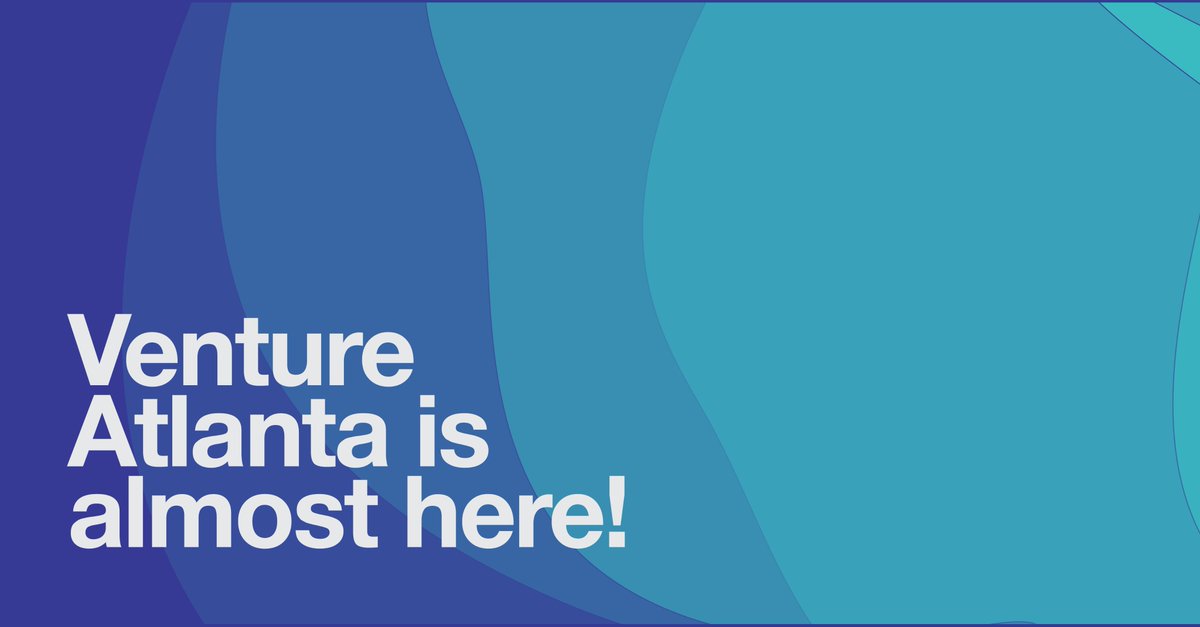 Venture Atlanta is almost here!